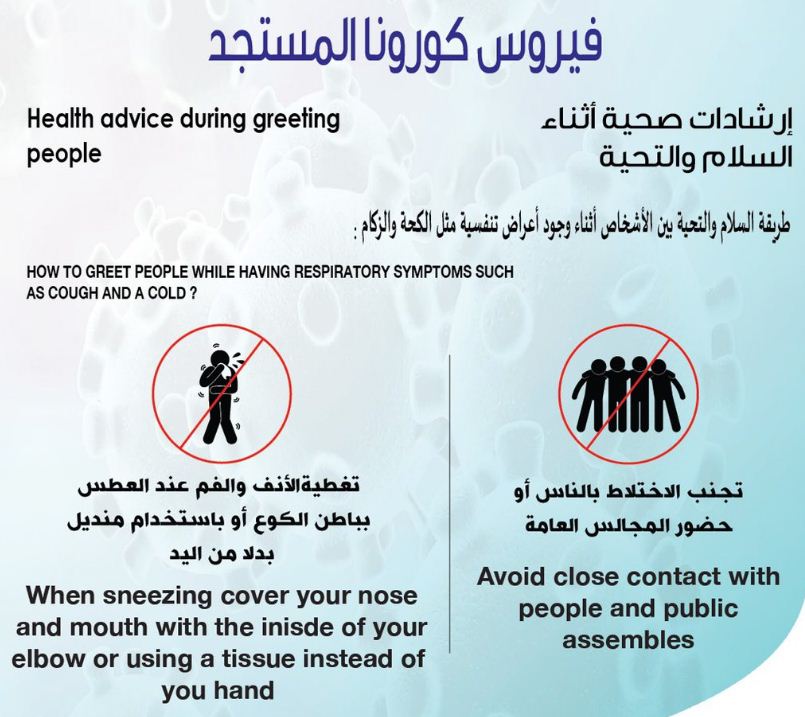 فيروس كورونا المستجد

إرشادات صحية أثناء السلام والتحية

Health advice during greeting people

طريقة السلام والتحية بين الأشخاص أثناء وجود أعراض تنفسية مثل الكحة والزكام :

HOW TO GREET PEOPLE WHILE HAVING RESPIRATORY SYMPTOMS SUCH AS COUGH AND A COLD ?

تجنب الاختلاط بالناس أو حضور المجالس العامة

Avoid close contact with people and public assembles

تغطيةالأنف والفم عند العطس بباطن الكوع أو باستخدام منديل بدلا من اليد

When sneezing cover your nose and mouth with the inisde of your elbow or using a tissue instead of you hand